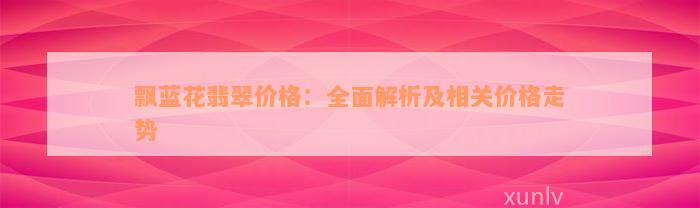 飘蓝花翡翠价格：全面解析及相关价格走势

xunlv